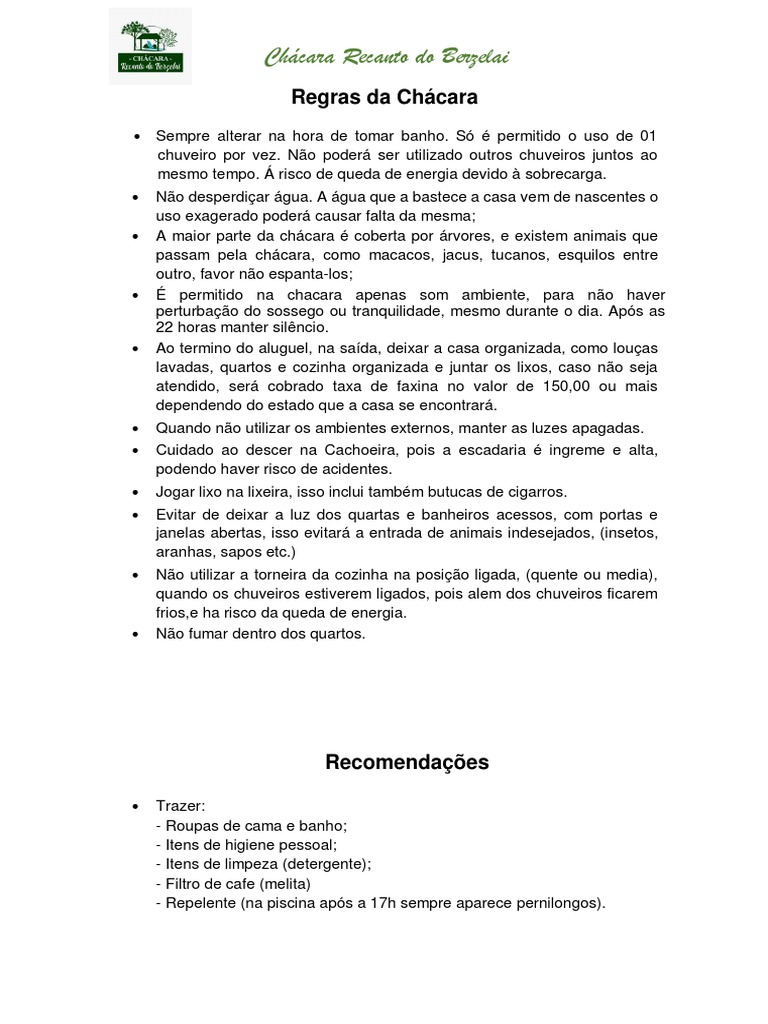 CHÁCARA
Recanto do Berzelai

Chácara Recanto do Berzelai

Regras da Chácara

• Sempre alterar na hora de tomar banho. Só é permitido o uso de 01 chuveiro por vez. Não poderá ser utilizado outros chuveiros juntos ao mesmo tempo. Á risco de queda de energia devido à sobrecarga.
• Não desperdiçar água. A água que a bastece a casa vem de nascentes o uso exagerado poderá causar falta da mesma;
• A maior parte da chácara é coberta por árvores, e existem animais que passam pela chácara, como macacos, jacus, tucanos, esquilos entre outro, favor não espanta-los;
• É permitido na chacara apenas som ambiente, para não haver perturbação do sossego ou tranquilidade, mesmo durante o dia. Após as 22 horas manter silêncio.
• Ao termino do aluguel, na saída, deixar a casa organizada, como louças lavadas, quartos e cozinha organizada e juntar os lixos, caso não seja atendido, será cobrado taxa de faxina no valor de 150,00 ou mais dependendo do estado que a casa se encontrará.
• Quando não utilizar os ambientes externos, manter as luzes apagadas.
• Cuidado ao descer na Cachoeira, pois a escadaria é ingreme e alta, podendo haver risco de acidentes.
• Jogar lixo na lixeira, isso inclui também butucas de cigarros.
• Evitar de deixar a luz dos quartas e banheiros acessos, com portas e janelas abertas, isso evitará a entrada de animais indesejados, (insetos, aranhas, sapos etc.)
• Não utilizar a torneira da cozinha na posição ligada, (quente ou media), quando os chuveiros estiverem ligados, pois alem dos chuveiros ficarem frios,e ha risco da queda de energia.
• Não fumar dentro dos quartos.

Recomendações

• Trazer:
- Roupas de cama e banho;
- Itens de higiene pessoal;
- Itens de limpeza (detergente);
- Filtro de cafe (melita)
- Repelente (na piscina após a 17h sempre aparece pernilongos).